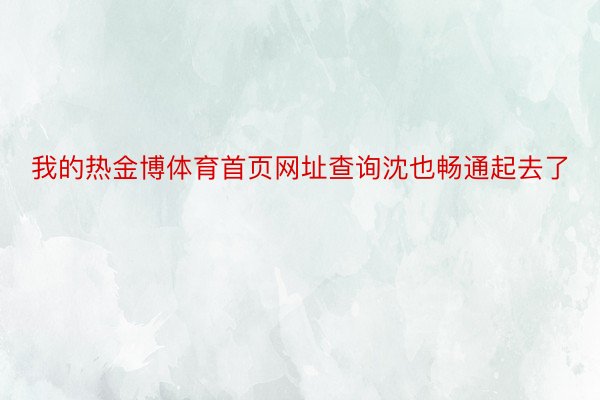 我的热金博体育首页网址查询沈也畅通起去了